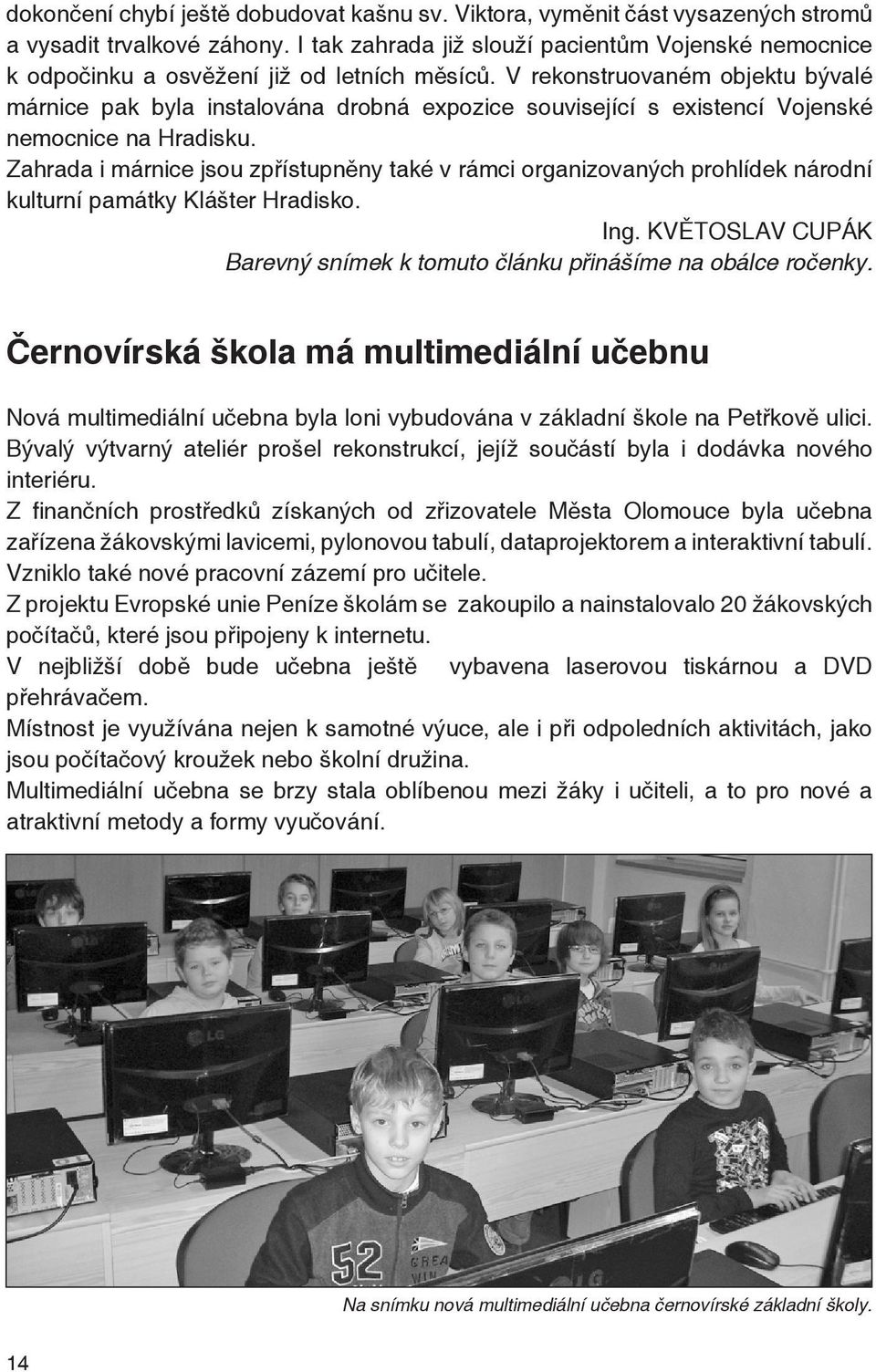 dokončení chybí ještě dobudovat kašnu sv. Viktora, vyměnit část vysazených stromů a vysadit trvalkové záhony. I tak zahrada již slouží pacientům Vojenské nemocnice k odpočinku a osvěžení již od letních měsíců. V rekonstruovaném objektu bývalé márnice pak byla instalována drobná expozice související s existencí Vojenské nemocnice na Hradisku.
Zahrada i márnice jsou zpřístupněny také v rámci organizovaných prohlídek národní kulturní památky Klášter Hradisko.

Ing. KVĚTOSLAV CUPÁK
Barevný snímek k tomuto článku přinášíme na obálce ročenky.

Černovírská škola má multimediální učebnu

Nová multimediální učebna byla loni vybudována v základní škole na Petřkově ulici. Bývalý výtvarný ateliér prošel rekonstrukcí, jejíž součástí byla i dodávka nového interiéru.
Z finančních prostředků získaných od zřizovatele Města Olomouce byla učebna zařízena žákovskými lavicemi, pylonovou tabulí, dataprojektorem a interaktivní tabulí. Vzniklo také nové pracovní zázemí pro učitele.
Z projektu Evropské unie Peníze školám se zakoupilo a nainstalovalo 20 žákovských počítačů, které jsou připojeny k internetu.
V nejbližší době bude učebna ještě vybavena laserovou tiskárnou a DVD přehrávačem.
Místnost je využívána nejen k samotné výuce, ale i při odpoledních aktivitách, jako jsou počítačový kroužek nebo školní družina.
Multimediální učebna se brzy stala oblíbenou mezi žáky i učiteli, a to pro nové a atraktivní metody a formy vyučování.

LG

LG

52 GREA

Na snímku nová multimediální učebna černovírské základní školy.

14